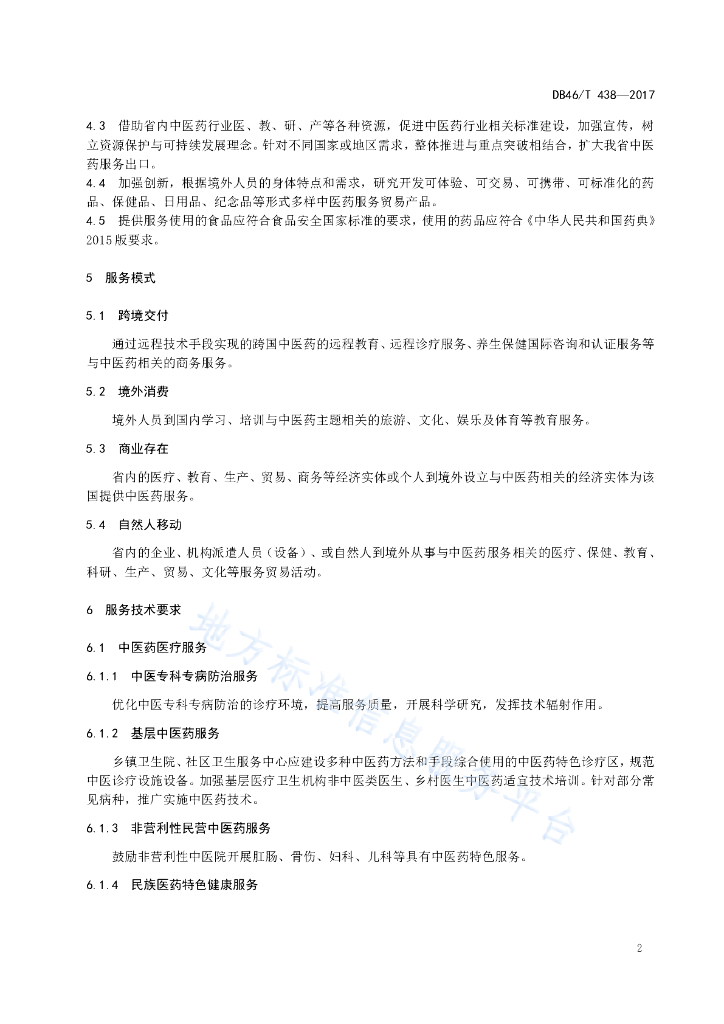 DB46/T 438—2017

4.3 借助省内中医药行业医、教、研、产等各种资源，促进中医药行业相关标准建设，加强宣传，树立资源保护与可持续发展理念。针对不同国家或地区需求，整体推进与重点突破相结合，扩大我省中医药服务出口。

4.4 加强创新，根据境外人员的身体特点和需求，研究开发可体验、可交易、可携带、可标准化的药品、保健品、日用品、纪念品等形式多样中医药服务贸易产品。

4.5 提供服务使用的食品应符合食品安全国家标准的要求，使用的药品应符合《中华人民共和国药典》2015版要求。

5 服务模式

5.1 跨境交付

通过远程技术手段实现的跨国中医药的远程教育、远程诊疗服务、养生保健国际咨询和认证服务等与中医药相关的商务服务。

5.2 境外消费

境外人员到国内学习、培训与中医药主题相关的旅游、文化、娱乐及体育等教育服务。

5.3 商业存在

省内的医疗、教育、生产、贸易、商务等经济实体或个人到境外设立与中医药相关的经济实体为该国提供中医药服务。

5.4 自然人移动

省内的企业、机构派遣人员（设备）、或自然人到境外从事与中医药服务相关的医疗、保健、教育、科研、生产、贸易、文化等服务贸易活动。

6 服务技术要求

6.1 中医药医疗服务

6.1.1 中医专科专病防治服务

优化中医专科专病防治的诊疗环境，提高服务质量，开展科学研究，发挥技术辐射作用。

6.1.2 基层中医药服务

乡镇卫生院、社区卫生服务中心应建设多种中医药方法和手段综合使用的中医药特色诊疗区，规范中医诊疗设施设备。加强基层医疗卫生机构非中医类医生、乡村医生中医药适宜技术培训。针对部分常见病种，推广实施中医药技术。

6.1.3 非营利性民营中医药服务

鼓励非营利性中医院开展肛肠、骨伤、妇科、儿科等具有中医药特色服务。

6.1.4 民族医药特色健康服务

地方标准信息服务平台

2